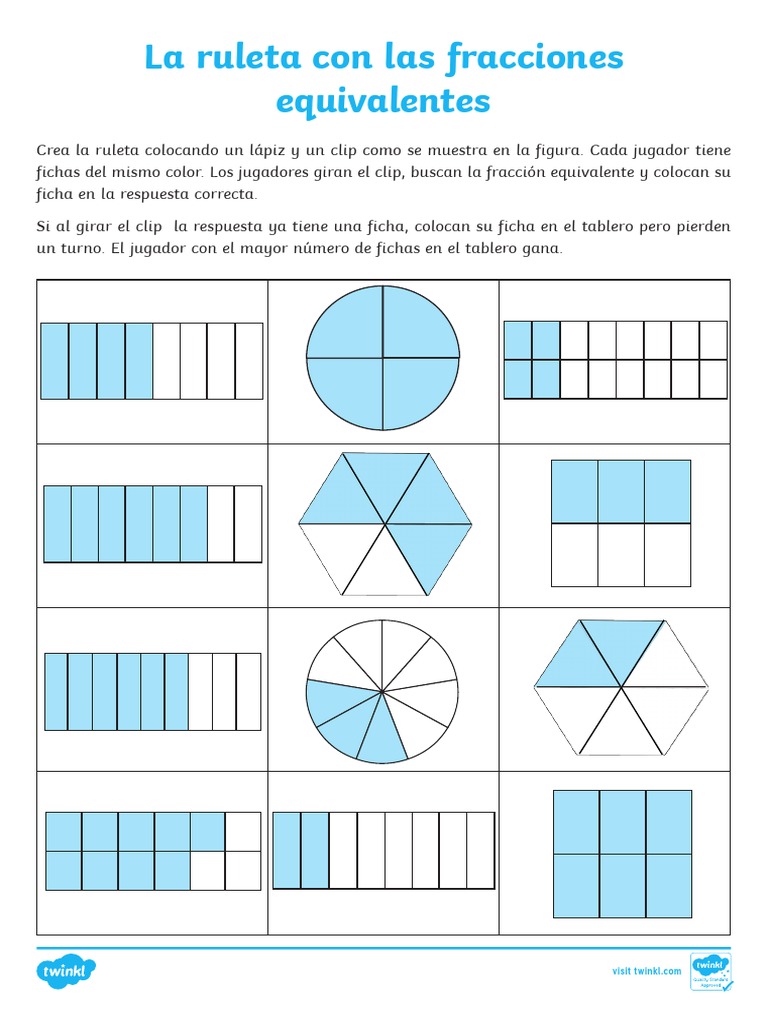 La ruleta con las fracciones equivalentes

Crea la ruleta colocando un lápiz y un clip como se muestra en la figura. Cada jugador tiene fichas del mismo color. Los jugadores giran el clip, buscan la fracción equivalente y colocan su ficha en la respuesta correcta.

Si al girar el clip la respuesta ya tiene una ficha, colocan su ficha en el tablero pero pierden un turno. El jugador con el mayor número de fichas en el tablero gana.

twinkl

visit twinkl.com

twinkl Quality Standard Approved